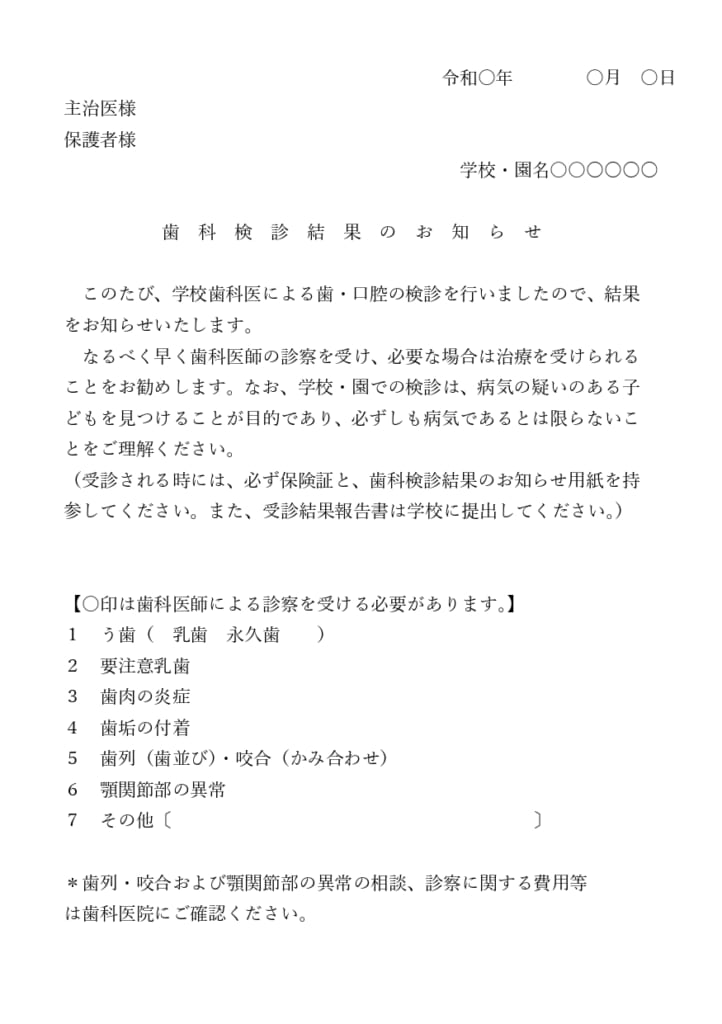 令和〇年　　　〇月　〇日

主治医様
保護者様

学校・園名〇〇〇〇〇〇

歯科検診結果のお知らせ

このたび、学校歯科医による歯・口腔の検診を行いましたので、結果をお知らせいたします。

なるべく早く歯科医師の診察を受け、必要な場合は治療を受けられることをお勧めします。なお、学校・園での検診は、病気の疑いのある子どもを見つけることが目的であり、必ずしも病気であるとは限らないことをご理解ください。
（受診される時には、必ず保険証と、歯科検診結果のお知らせ用紙を持参してください。また、受診結果報告書は学校に提出してください。）

【〇印は歯科医師による診察を受ける必要があります。】
1　う歯（　乳歯　永久歯　　）
2　要注意乳歯
3　歯肉の炎症
4　歯垢の付着
5　歯列（歯並び）・咬合（かみ合わせ）
6　顎関節部の異常
7　その他〔　　　　　　　　　　　　　〕

＊歯列・咬合および顎関節部の異常の相談、診察に関する費用等は歯科医院にご確認ください。